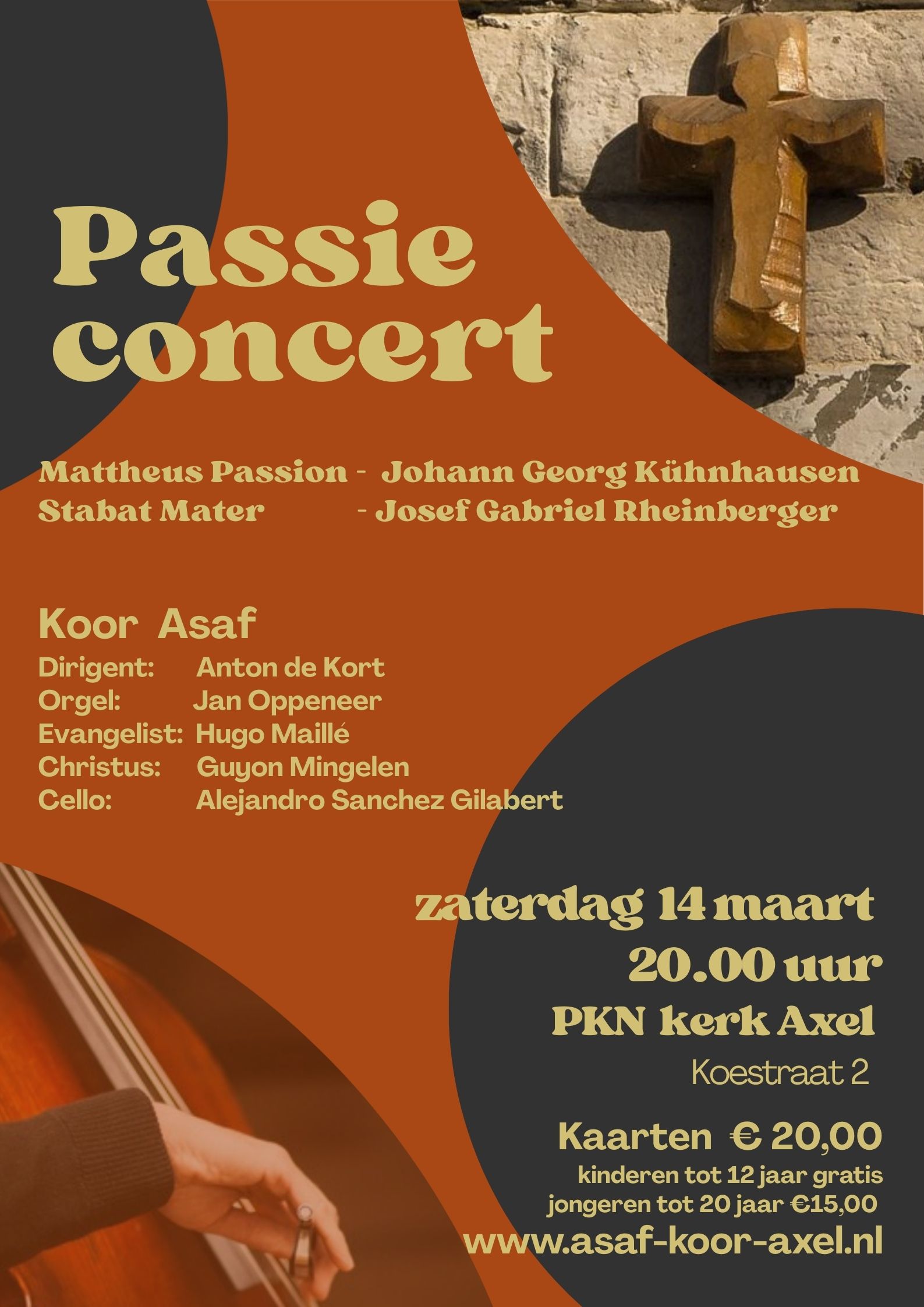 Passie concert

Mattheus Passion - Johann Georg Kühnhausen
Stabat Mater - Josef Gabriel Rheinberger

Koor Asaf

Dirigent: Anton de Kort
Orgel: Jan Oppeneer
Evangelist: Hugo Maillé
Christus: Guyon Mingelen
Cello: Alejandro Sanchez Gilabert

zaterdag 14 maart
20.00 uur
PKN kerk Axel
Koestraat 2

Kaarten € 20,00
kinderen tot 12 jaar gratis
jongeren tot 20 jaar €15,00
www.asaf-koor-axel.nl